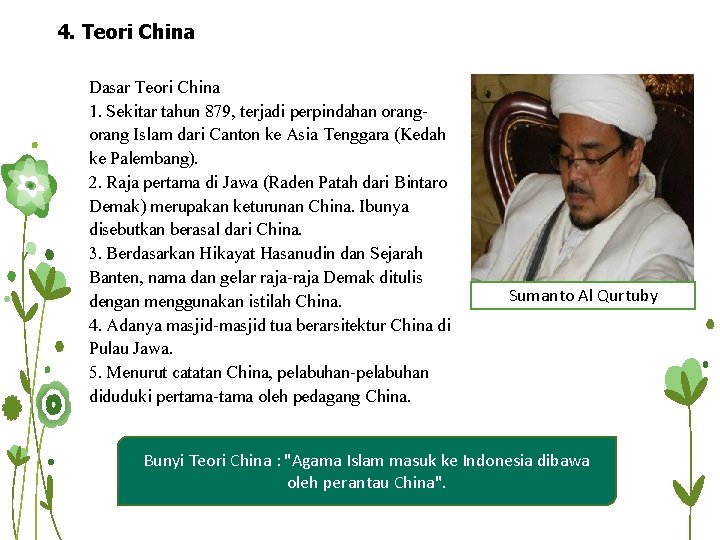 4. Teori China

Dasar Teori China

1. Sekitar tahun 879, terjadi perpindahan orang-orang Islam dari Canton ke Asia Tenggara (Kedah ke Palembang).

2. Raja pertama di Jawa (Raden Patah dari Bintaro Demak) merupakan keturunan China. Ibunya disebutkan berasal dari China.

3. Berdasarkan Hikayat Hasanudin dan Sejarah Banten, nama dan gelar raja-raja Demak ditulis dengan menggunakan istilah China.

4. Adanya masjid-masjid tua berarsitektur China di Pulau Jawa.

5. Menurut catatan China, pelabuhan-pelabuhan diduduki pertama-tama oleh pedagang China.

Sumanto Al Qurtuby

Bunyi Teori China : "Agama Islam masuk ke Indonesia dibawa oleh perantau China".